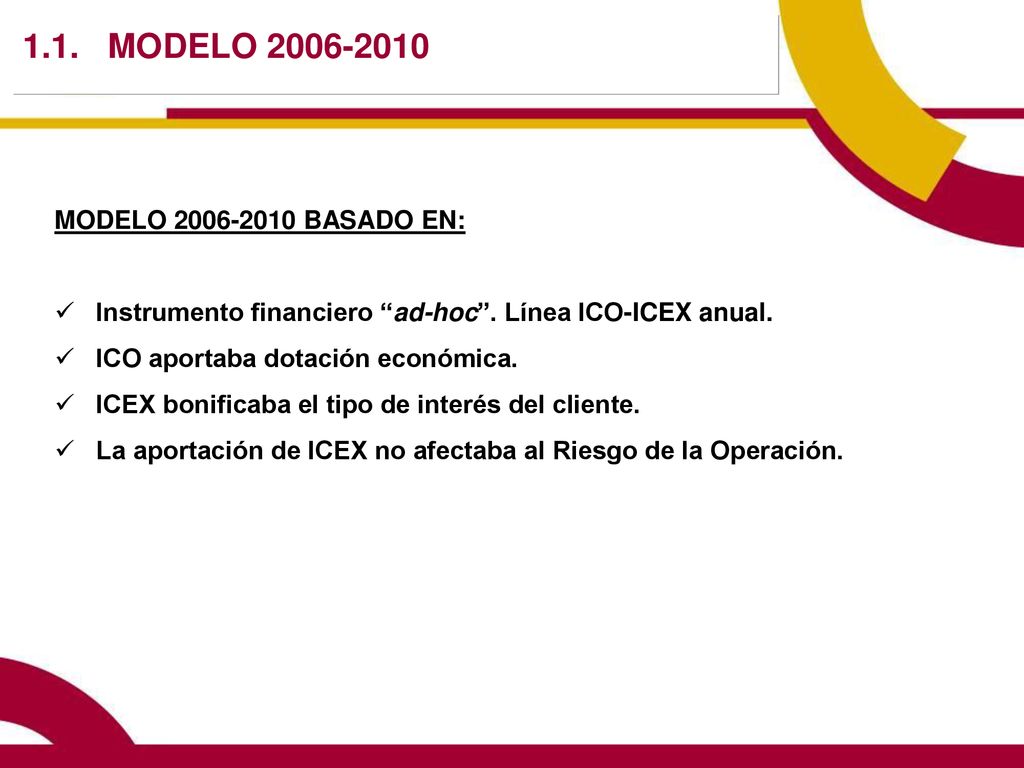 1.1. MODELO 2006-2010

MODELO 2006-2010 BASADO EN:

✓ Instrumento financiero “ad-hoc”. Línea ICO-ICEX anual.
✓ ICO aportaba dotación económica.
✓ ICEX bonificaba el tipo de interés del cliente.
✓ La aportación de ICEX no afectaba al Riesgo de la Operación.